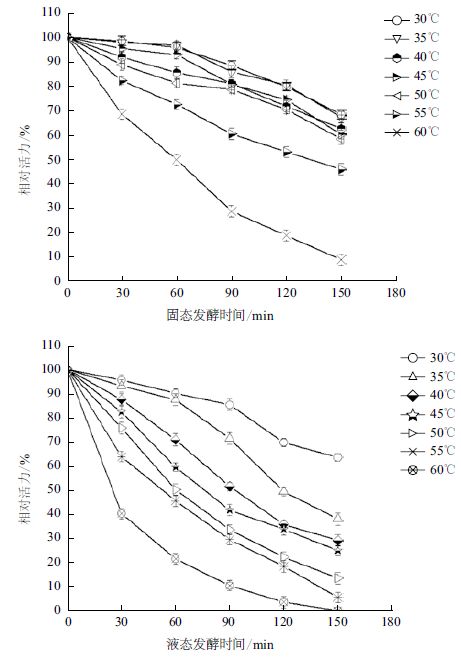 110
100
90
80
70
60
50
40
30
20
10
0
相对活力/%
0 30 60 90 120 150 180
固态发酵时间/min
30℃
35℃
40℃
45℃
50℃
55℃
60℃

110
100
90
80
70
60
50
40
30
20
10
0
相对活力/%
0 30 60 90 120 150 180
液态发酵时间/min
30℃
35℃
40℃
45℃
50℃
55℃
60℃